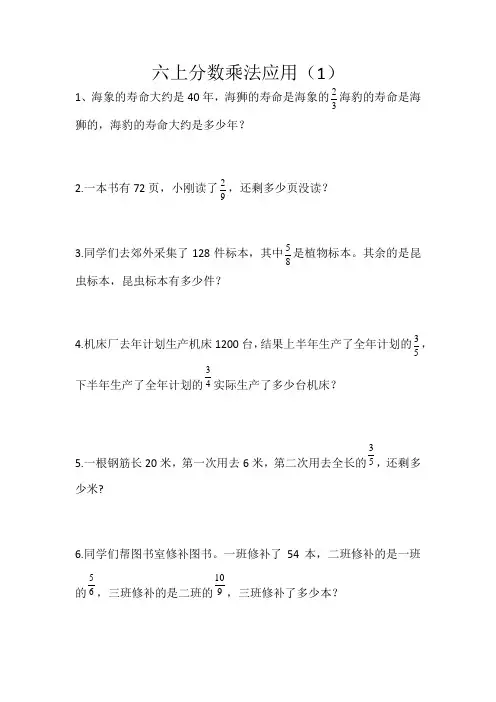 六上分数乘法应用（1）

1、海象的寿命大约是 40 年，海狮的寿命是海象的$\frac{2}{3}$海豹的寿命是海狮的，海豹的寿命大约是多少年？

2.一本书有 72 页，小刚读了$\frac{2}{9}$，还剩多少页没读？

3.同学们去郊外采集了 128 件标本，其中$\frac{5}{8}$是植物标本。其余的是昆虫标本，昆虫标本有多少件？

4.机床厂去年计划生产机床 1200 台，结果上半年生产了全年计划的$\frac{3}{5}$，下半年生产了全年计划的$\frac{3}{4}$实际生产了多少台机床？

5.一根钢筋长 20 米，第一次用去 6 米，第二次用去全长的$\frac{3}{5}$，还剩多少米?

6.同学们帮图书室修补图书。一班修补了 54 本，二班修补的是一班的$\frac{5}{6}$，三班修补的是二班的$\frac{10}{9}$，三班修补了多少本？